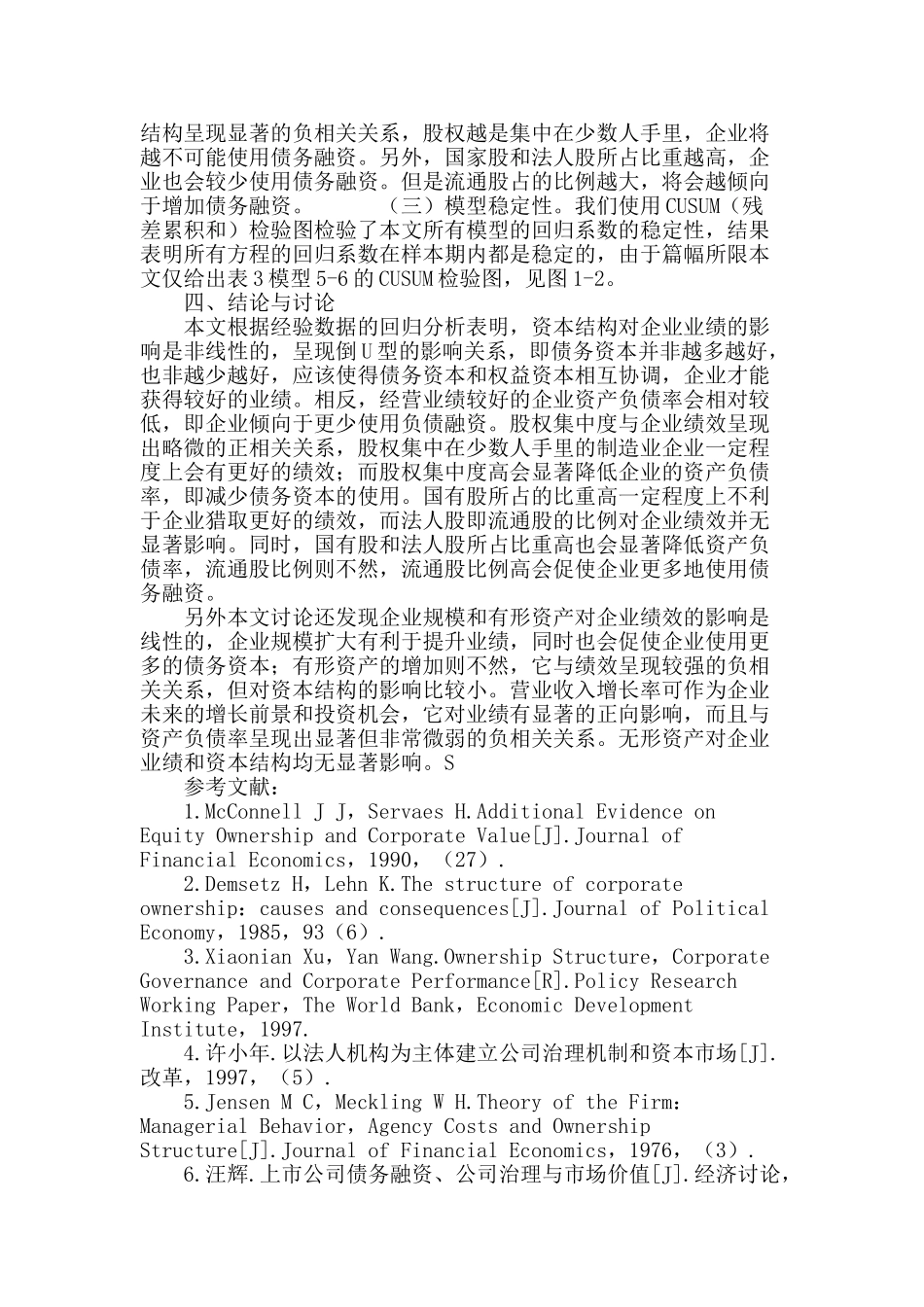 结构呈现显著的负相关关系，股权越是集中在少数人手里，企业将越不可能使用债务融资。另外，国家股和法人股所占比重越高，企业也会较少使用债务融资。但是流通股占的比例越大，将会越倾向于增加债务融资。　　（三）模型稳定性。我们使用CUSUM（残差累积和）检验图检验了本文所有模型的回归系数的稳定性，结果表明所有方程的回归系数在样本期内都是稳定的，由于篇幅所限本文仅给出表3模型5-6的CUSUM检验图，见图1-2。

四、结论与讨论

本文根据经验数据的回归分析表明，资本结构对企业业绩的影响是非线性的，呈现倒U型的影响关系，即债务资本并非越多越好，也非越少越好，应该使得债务资本和权益资本相互协调，企业才能获得较好的业绩。相反，经营业绩较好的企业资产负债率会相对较低，即企业倾向于更少使用负债融资。股权集中度与企业绩效呈现出略微的正相关关系，股权集中在少数人手里的制造业企业一定程度上会有更好的绩效；而股权集中度高会显著降低企业的资产负债率，即减少债务资本的使用。国有股所占的比重高一定程度上不利于企业猎取更好的绩效，而法人股即流通股的比例对企业绩效并无显著影响。同时，国有股和法人股所占比重高也会显著降低资产负债率，流通股比例则不然，流通股比例高会促使企业更多地使用债务融资。

另外本文讨论还发现企业规模和有形资产对企业绩效的影响是线性的，企业规模扩大有利于提升业绩，同时也会促使企业使用更多的债务资本；有形资产的增加则不然，它与绩效呈现较强的负相关关系，但对资本结构的影响比较小。营业收入增长率可作为企业未来的增长前景和投资机会，它对业绩有显著的正向影响，而且与资产负债率呈现出显著但非常微弱的负相关关系。无形资产对企业业绩和资本结构均无显著影响。S

参考文献：

1.McConnell J J，Servaes H.Additional Evidence on Equity Ownership and Corporate Value[J].Journal of Financial Economics，1990，（27）.

2.Demsetz H，Lehn K.The structure of corporate ownership：causes and consequences[J].Journal of Political Economy，1985，93（6）.

3.Xiaonian Xu，Yan Wang.Ownership Structure，Corporate Governance and Corporate Performance[R].Policy Research Working Paper，The World Bank，Economic Development Institute，1997.

4.许小年.以法人机构为主体建立公司治理机制和资本市场[J].改革，1997，（5）.

5.Jensen M C，Meckling W H.Theory of the Firm：Managerial Behavior，Agency Costs and Ownership Structure[J].Journal of Financial Economics，1976，（3）.

6.汪辉.上市公司债务融资、公司治理与市场价值[J].经济讨论，